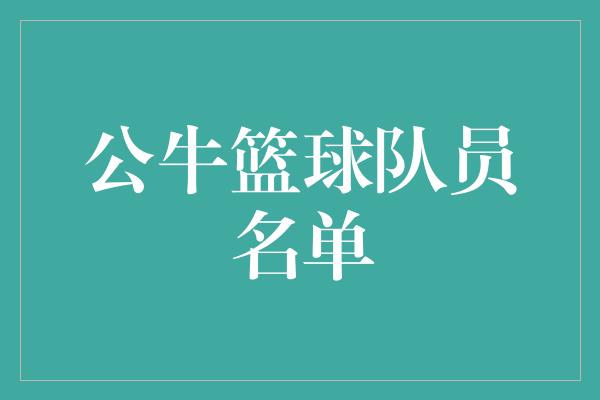 公牛篮球队员名单